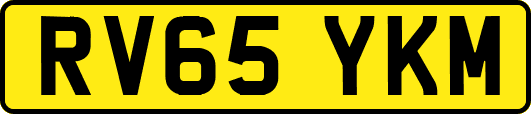 RV65 YKM